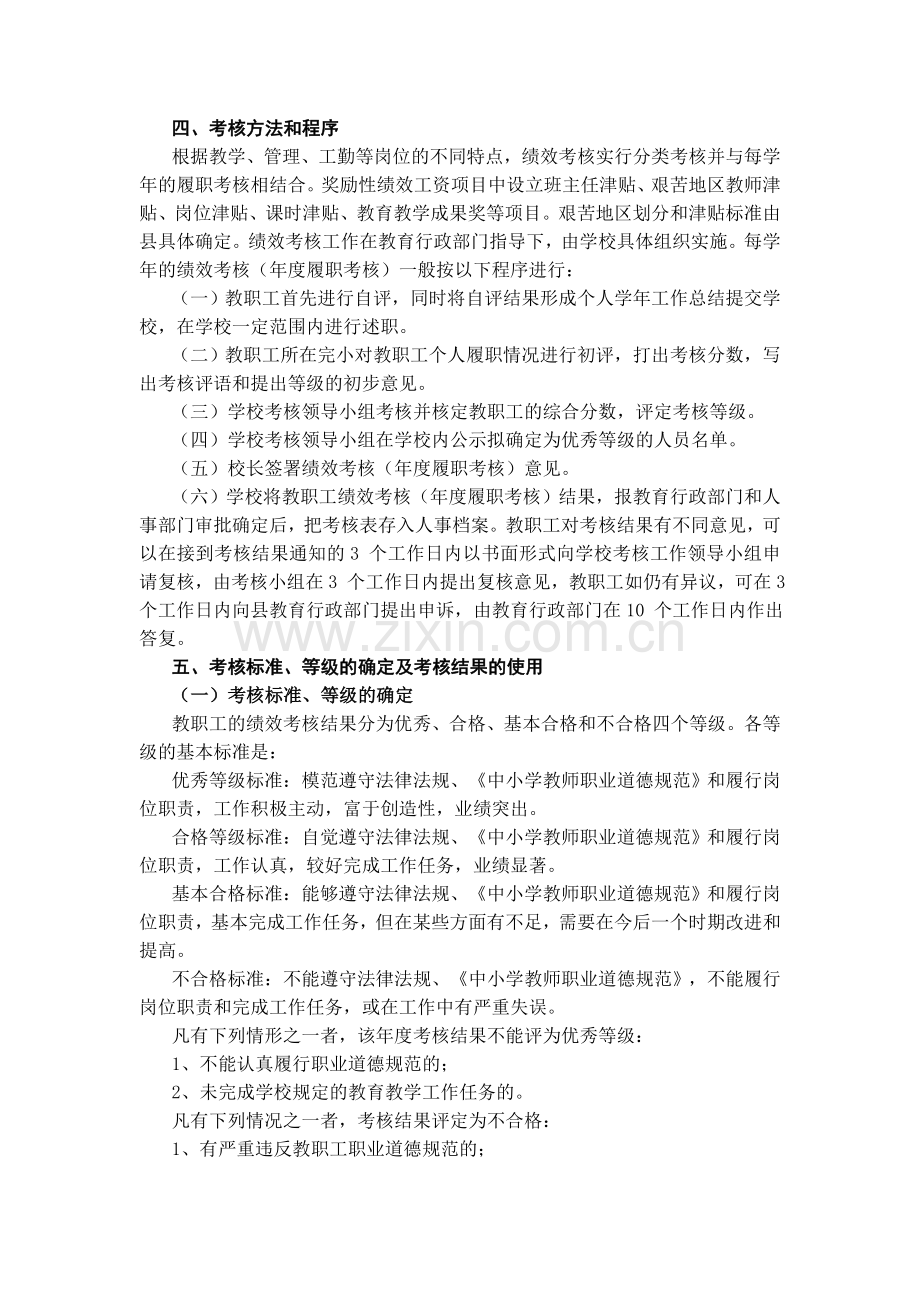 四、考核方法和程序

根据教学、管理、工勤等岗位的不同特点，绩效考核实行分类考核并与每学年的履职考核相结合。奖励性绩效工资项目中设立班主任津贴、艰苦地区教师津贴、岗位津贴、课时津贴、教育教学成果奖等项目。艰苦地区划分和津贴标准由县具体确定。绩效考核工作在教育行政部门指导下，由学校具体组织实施。每学年的绩效考核（年度履职考核）一般按以下程序进行：

（一）教职工首先进行自评，同时将自评结果形成个人学年工作总结提交学校，在学校一定范围内进行述职。

（二）教职工所在完小对教职工个人履职情况进行初评，打出考核分数，写出考核评语和提出等级的初步意见。

（三）学校考核领导小组考核并核定教职工的综合分数，评定考核等级。

（四）学校考核领导小组在学校内公示拟确定为优秀等级的人员名单。

（五）校长签署绩效考核（年度履职考核）意见。

（六）学校将教职工绩效考核（年度履职考核）结果，报教育行政部门和人事部门审批确定后，把考核表存入人事档案。教职工对考核结果有不同意见，可以在接到考核结果通知的 3 个工作日内以书面形式向学校考核工作领导小组申请复核，由考核小组在 3 个工作日内提出复核意见，教职工如仍有异议，可在 3 个工作日内向县教育行政部门提出申诉，由教育行政部门在 10 个工作日内作出答复。

www.zixin.com.cn

五、考核标准、等级的确定及考核结果的使用

（一）考核标准、等级的确定

教职工的绩效考核结果分为优秀、合格、基本合格和不合格四个等级。各等级的基本标准是：

优秀等级标准：模范遵守法律法规、《中小学教师职业道德规范》和履行岗位职责，工作积极主动，富于创造性，业绩突出。

合格等级标准：自觉遵守法律法规、《中小学教师职业道德规范》和履行岗位职责，工作认真，较好完成工作任务，业绩显著。

基本合格标准：能够遵守法律法规、《中小学教师职业道德规范》和履行岗位职责，基本完成工作任务，但在某些方面有不足，需要在今后一个时期改进和提高。

不合格标准：不能遵守法律法规、《中小学教师职业道德规范》，不能履行岗位职责和完成工作任务，或在工作中有严重失误。

凡有下列情形之一者，该年度考核结果不能评为优秀等级：

1、不能认真履行职业道德规范的；

2、未完成学校规定的教育教学工作任务的。

凡有下列情况之一者，考核结果评定为不合格：

1、有严重违反教职工职业道德规范的；